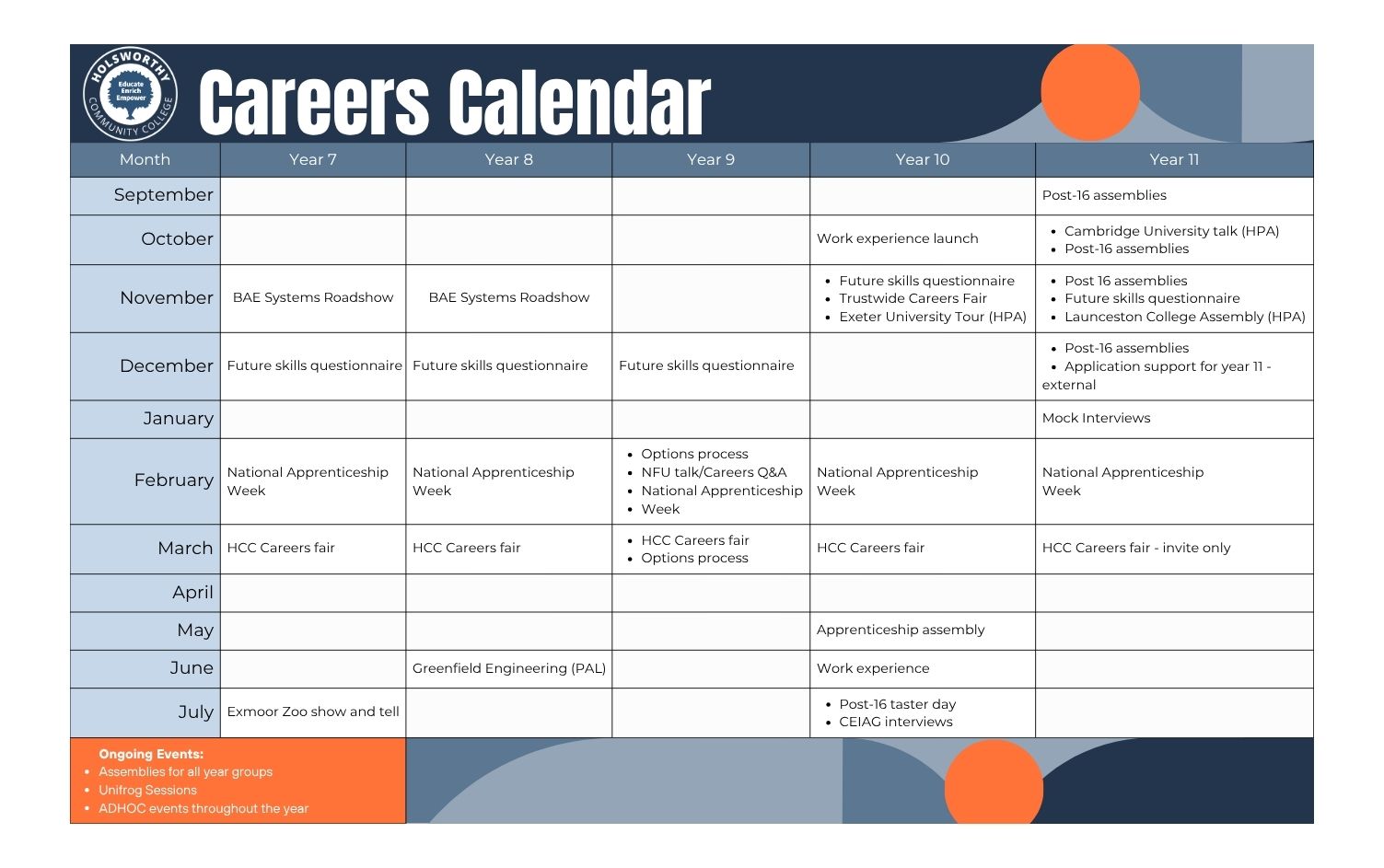 HOLSWORTHY COMMUNITY COLLEGE Educate Enrich Empower

Careers Calendar

| Month | Year 7 | Year 8 | Year 9 | Year 10 | Year 11 |
|---|---|---|---|---|---|
| September | | | | | Post-16 assemblies |
| October | | | | Work experience launch | • Cambridge University talk (HPA) • Post-16 assemblies |
| November | BAE Systems Roadshow | BAE Systems Roadshow | | • Future skills questionnaire • Trustwide Careers Fair • Exeter University Tour (HPA) | • Post 16 assemblies • Future skills questionnaire • Launceston College Assembly (HPA) |
| December | Future skills questionnaire | Future skills questionnaire | Future skills questionnaire | | • Post-16 assemblies • Application support for year 11 - external |
| January | | | | | Mock Interviews |
| February | National Apprenticeship Week | National Apprenticeship Week | • Options process • NFU talk/Careers Q&A • National Apprenticeship • Week | National Apprenticeship Week | National Apprenticeship Week |
| March | HCC Careers fair | HCC Careers fair | • HCC Careers fair • Options process | HCC Careers fair | HCC Careers fair - invite only |
| April | | | | | |
| May | | | | Apprenticeship assembly | |
| June | | Greenfield Engineering (PAL) | | Work experience | |
| July | Exmoor Zoo show and tell | | | • Post-16 taster day • CEIAG interviews | |

Ongoing Events:
• Assemblies for all year groups
• Unifrog Sessions
• ADHOC events throughout the year